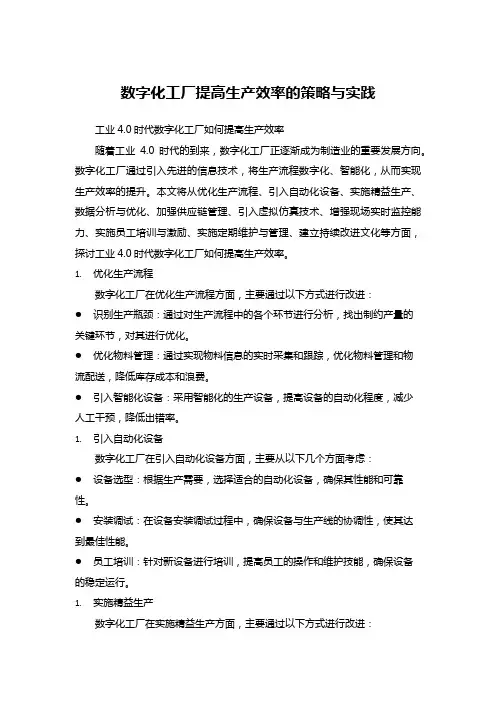 数字化工厂提高生产效率的策略与实践

工业 4.0 时代数字化工厂如何提高生产效率

随着工业 4.0 时代的到来，数字化工厂正逐渐成为制造业的重要发展方向。数字化工厂通过引入先进的信息技术，将生产流程数字化、智能化，从而实现生产效率的提升。本文将从优化生产流程、引入自动化设备、实施精益生产、数据分析与优化、加强供应链管理、引入虚拟仿真技术、增强现场实时监控能力、实施员工培训与激励、实施定期维护与管理、建立持续改进文化等方面，探讨工业 4.0 时代数字化工厂如何提高生产效率。

1. 优化生产流程

数字化工厂在优化生产流程方面，主要通过以下方式进行改进：

● 识别生产瓶颈：通过对生产流程中的各个环节进行分析，找出制约产量的关键环节，对其进行优化。

● 优化物料管理：通过实现物料信息的实时采集和跟踪，优化物料管理和物流配送，降低库存成本和浪费。

● 引入智能化设备：采用智能化的生产设备，提高设备的自动化程度，减少人工干预，降低出错率。

1. 引入自动化设备

数字化工厂在引入自动化设备方面，主要从以下几个方面考虑：

● 设备选型：根据生产需要，选择适合的自动化设备，确保其性能和可靠性。

● 安装调试：在设备安装调试过程中，确保设备与生产线的协调性，使其达到最佳性能。

● 员工培训：针对新设备进行培训，提高员工的操作和维护技能，确保设备的稳定运行。

1. 实施精益生产

数字化工厂在实施精益生产方面，主要通过以下方式进行改进：